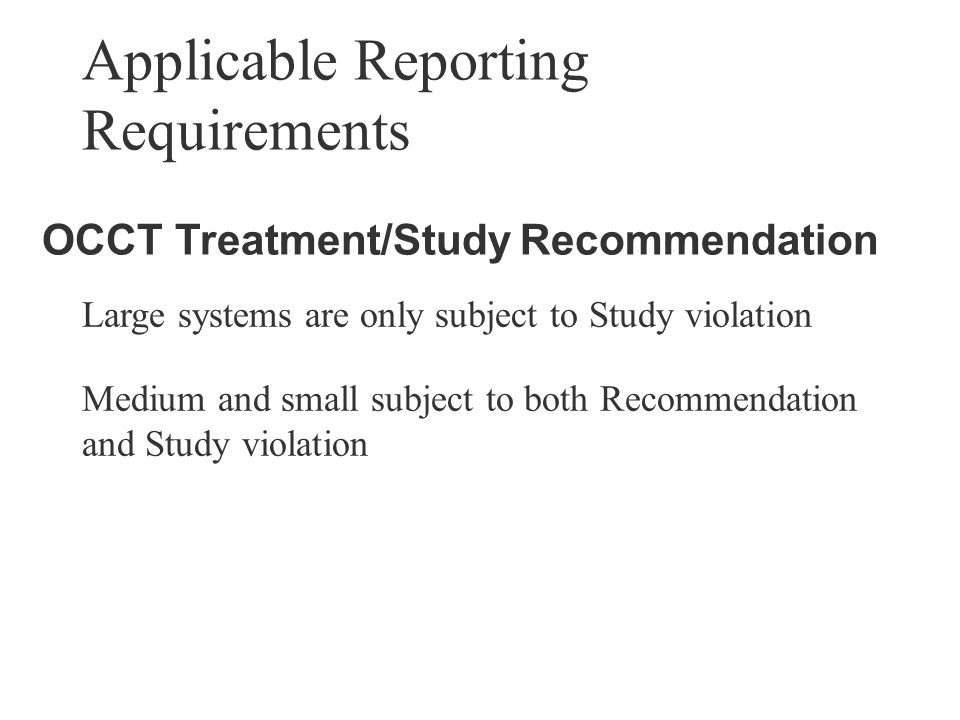 Applicable Reporting Requirements

OCCT Treatment/Study Recommendation

Large systems are only subject to Study violation

Medium and small subject to both Recommendation and Study violation